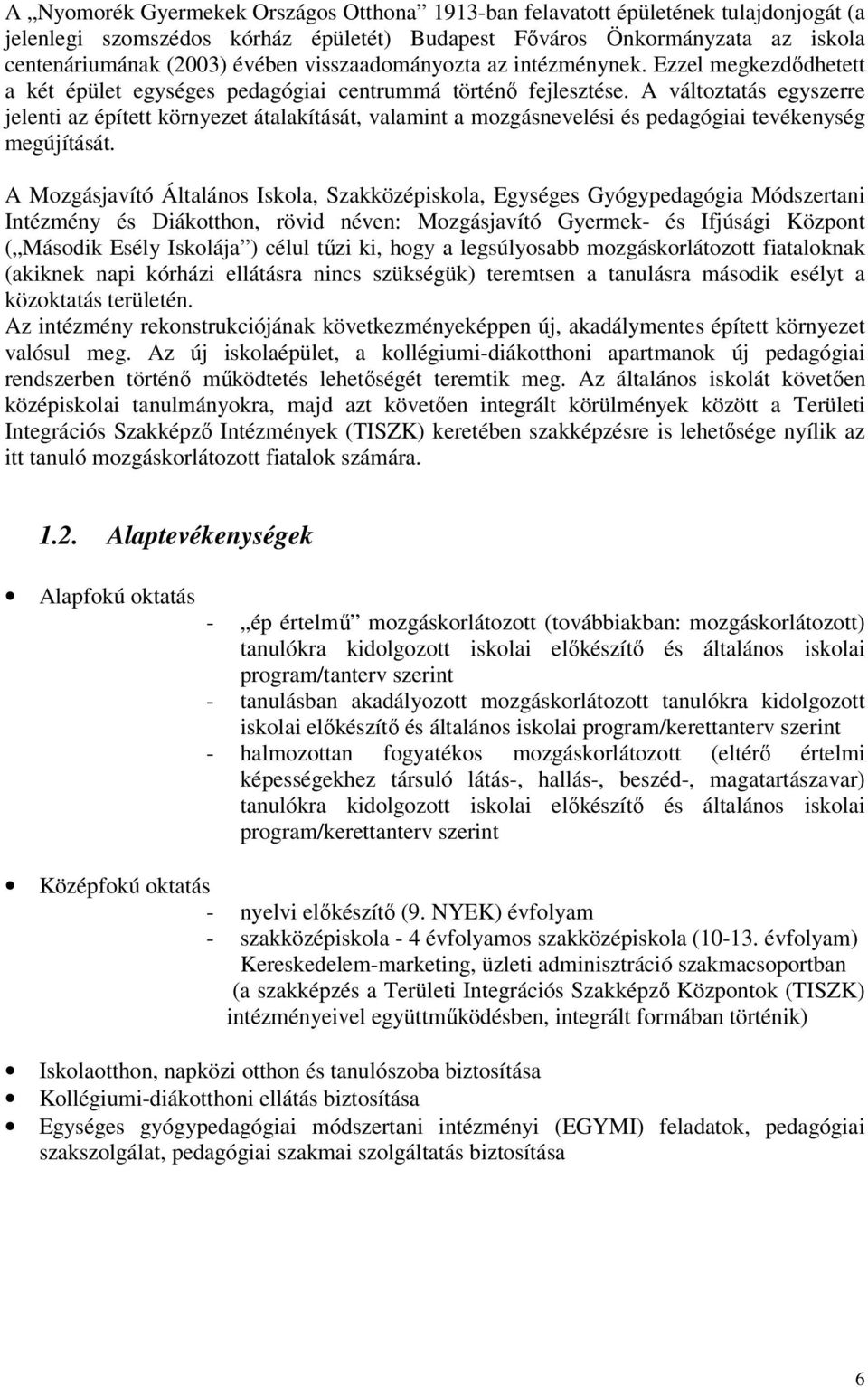 A „Nyomorék Gyermekek Országos Otthona” 1913-ban felavatott épületének tulajdonjogát (a jelenlegi szomszédos kórház épületét) Budapest Főváros Önkormányzata az iskola centenáriumának (2003) évében visszaadományozta az intézménynek. Ezzel megkezdődhetett a két épület egységes pedagógiai centrummá történő fejlesztése. A változtatás egyszerre jelenti az épített környezet átalakítását, valamint a mozgásnevelési és pedagógiai tevékenység megújítását.

A Mozgásjavító Általános Iskola, Szakközépiskola, Egységes Gyógypedagógia Módszertani Intézmény és Diákotthon, rövid néven: Mozgásjavító Gyermek- és Ifjúsági Központ („Második Esély Iskolája”) célul tűzi ki, hogy a legsúlyosabb mozgáskorlátozott fiataloknak (akiknek napi kórházi ellátásra nincs szükségük) teremtsen a tanulásra második esélyt a közoktatás területén.
Az intézmény rekonstrukciójának következményeképpen új, akadálymentes épített környezet valósul meg. Az új iskolaépület, a kollégiumi-diákotthoni apartmanok új pedagógiai rendszerben történő működtetés lehetőségét teremtik meg. Az általános iskolát követően középiskolai tanulmányokra, majd azt követően integrált körülmények között a Területi Integrációs Szakképző Intézmények (TISZK) keretében szakképzésre is lehetősége nyílik az itt tanuló mozgáskorlátozott fiatalok számára.

1.2. Alaptevékenységek

• Alapfokú oktatás
- „ép értelmű” mozgáskorlátozott (továbbiakban: mozgáskorlátozott) tanulókra kidolgozott iskolai előkészítő és általános iskolai program/tanterv szerint
- tanulásban akadályozott mozgáskorlátozott tanulókra kidolgozott iskolai előkészítő és általános iskolai program/kerettanterv szerint
- halmozottan fogyatékos mozgáskorlátozott (eltérő értelmi képességekhez társuló látás-, hallás-, beszéd-, magatartászavar) tanulókra kidolgozott iskolai előkészítő és általános iskolai program/kerettanterv szerint

• Középfokú oktatás
- nyelvi előkészítő (9. NYEK) évfolyam
- szakközépiskola - 4 évfolyamos szakközépiskola (10-13. évfolyam) Kereskedelem-marketing, üzleti adminisztráció szakmacsoportban (a szakképzés a Területi Integrációs Szakképző Központok (TISZK) intézményeivel együttműködésben, integrált formában történik)

• Iskolaotthon, napközi otthon és tanulószoba biztosítása
• Kollégiumi-diákotthoni ellátás biztosítása
• Egységes gyógypedagógiai módszertani intézményi (EGYMI) feladatok, pedagógiai szakszolgálat, pedagógiai szakmai szolgáltatás biztosítása

6